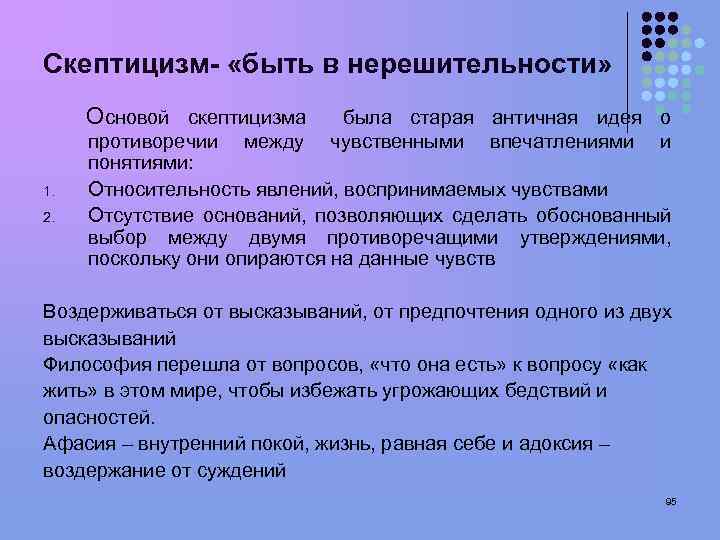 Скептицизм- «быть в нерешительности»

Основой скептицизма была старая античная идея о противоречии между чувственными впечатлениями и понятиями:

1. Относительность явлений, воспринимаемых чувствами
2. Отсутствие оснований, позволяющих сделать обоснованный выбор между двумя противоречащими утверждениями, поскольку они опираются на данные чувств

Воздерживаться от высказываний, от предпочтения одного из двух высказываний
Философия перешла от вопросов, «что она есть» к вопросу «как жить» в этом мире, чтобы избежать угрожающих бедствий и опасностей.
Афасия – внутренний покой, жизнь, равная себе и адоксия – воздержание от суждений

95